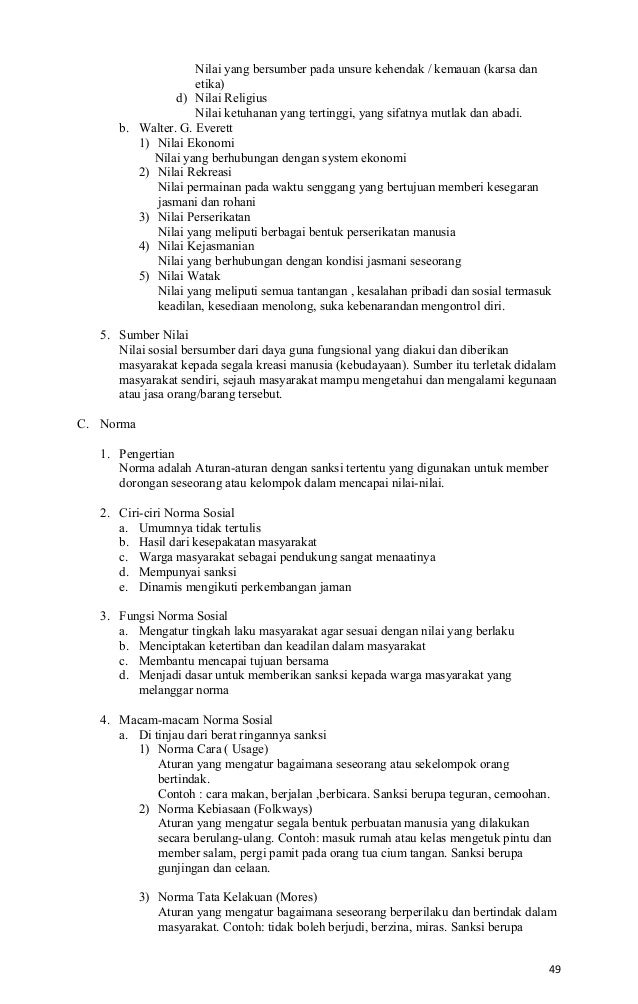 Nilai yang bersumber pada unsure kehendak / kemauan (karsa dan etika)

d) Nilai Religius
Nilai ketuhanan yang tertinggi, yang sifatnya mutlak dan abadi.

b. Walter. G. Everett
1) Nilai Ekonomi
Nilai yang berhubungan dengan system ekonomi
2) Nilai Rekreasi
Nilai permainan pada waktu senggang yang bertujuan memberi kesegaran jasmani dan rohani
3) Nilai Perserikatan
Nilai yang meliputi berbagai bentuk perserikatan manusia
4) Nilai Kejasmanian
Nilai yang berhubungan dengan kondisi jasmani seseorang
5) Nilai Watak
Nilai yang meliputi semua tantangan , kesalahan pribadi dan sosial termasuk keadilan, kesediaan menolong, suka kebenarandan mengontrol diri.

5. Sumber Nilai
Nilai sosial bersumber dari daya guna fungsional yang diakui dan diberikan masyarakat kepada segala kreasi manusia (kebudayaan). Sumber itu terletak didalam masyarakat sendiri, sejauh masyarakat mampu mengetahui dan mengalami kegunaan atau jasa orang/barang tersebut.

C. Norma

1. Pengertian
Norma adalah Aturan-aturan dengan sanksi tertentu yang digunakan untuk member dorongan seseorang atau kelompok dalam mencapai nilai-nilai.

2. Ciri-ciri Norma Sosial
a. Umumnya tidak tertulis
b. Hasil dari kesepakatan masyarakat
c. Warga masyarakat sebagai pendukung sangat menaatinya
d. Mempunyai sanksi
e. Dinamis mengikuti perkembangan jaman

3. Fungsi Norma Sosial
a. Mengatur tingkah laku masyarakat agar sesuai dengan nilai yang berlaku
b. Menciptakan ketertiban dan keadilan dalam masyarakat
c. Membantu mencapai tujuan bersama
d. Menjadi dasar untuk memberikan sanksi kepada warga masyarakat yang melanggar norma

4. Macam-macam Norma Sosial
a. Di tinjau dari berat ringannya sanksi
1) Norma Cara ( Usage)
Aturan yang mengatur bagaimana seseorang atau sekelompok orang bertindak.
Contoh : cara makan, berjalan ,berbicara. Sanksi berupa teguran, cemoohan.
2) Norma Kebiasaan (Folkways)
Aturan yang mengatur segala bentuk perbuatan manusia yang dilakukan secara berulang-ulang. Contoh: masuk rumah atau kelas mengetuk pintu dan member salam, pergi pamit pada orang tua cium tangan. Sanksi berupa gunjingan dan celaan.

3) Norma Tata Kelakuan (Mores)
Aturan yang mengatur bagaimana seseorang berperilaku dan bertindak dalam masyarakat. Contoh: tidak boleh berjudi, berzina, miras. Sanksi berupa

49